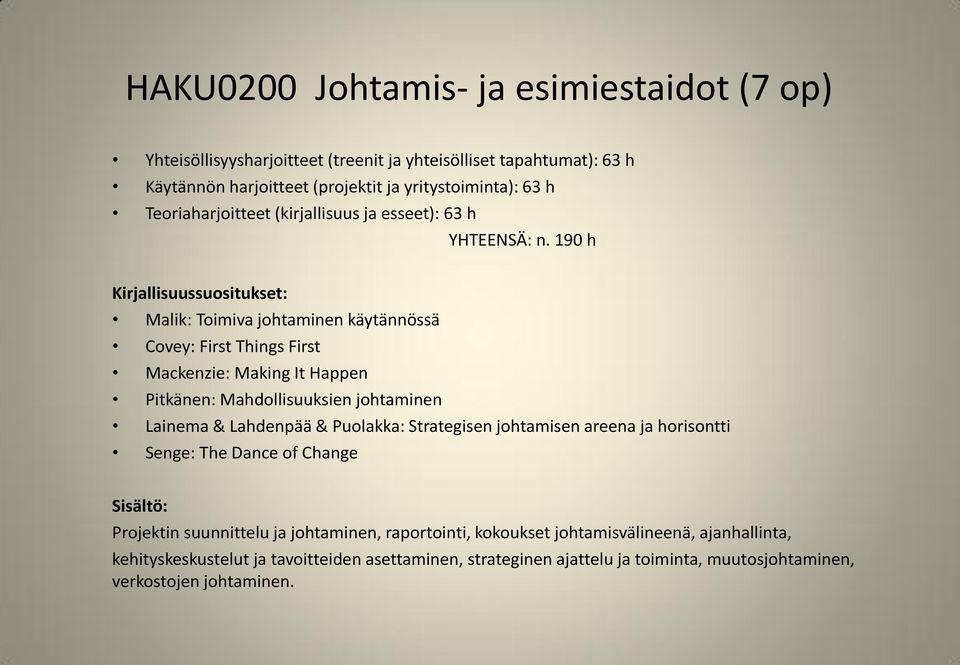 HAKU0200 Johtamis- ja esimiestaidot (7 op)

• Yhteisöllisyysharjoitteet (treenit ja yhteisölliset tapahtumat): 63 h
• Käytännön harjoitteet (projektit ja yritystoiminta): 63 h
• Teoriaharjoitteet (kirjallisuus ja esseet): 63 h
YHTEENSÄ: n. 190 h

Kirjallisuussuositukset:
• Malik: Toimiva johtaminen käytännössä
• Covey: First Things First
• Mackenzie: Making It Happen
• Pitkänen: Mahdollisuuksien johtaminen
• Lainema & Lahdenpää & Puolakka: Strategisen johtamisen areena ja horisontti
• Senge: The Dance of Change

Sisältö:
Projektin suunnittelu ja johtaminen, raportointi, kokoukset johtamisvälineenä, ajanhallinta, kehityskeskustelut ja tavoitteiden asettaminen, strateginen ajattelu ja toiminta, muutosjohtaminen, verkostojen johtaminen.